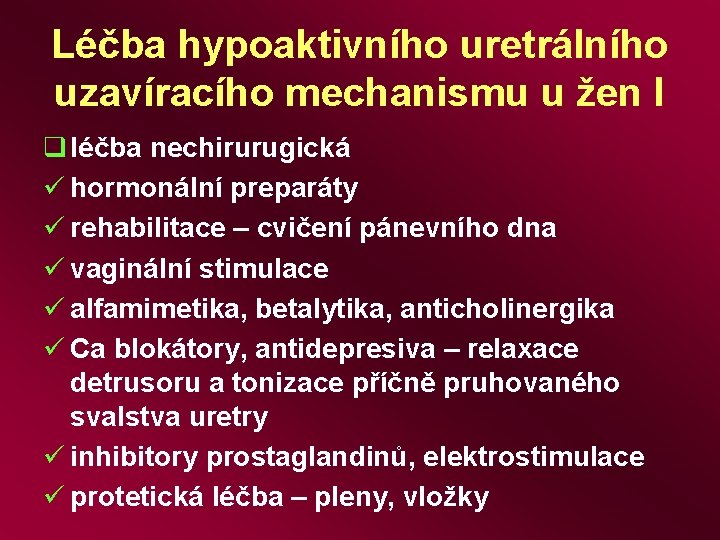 Léčba hypoaktivního uretrálního uzavíracího mechanismu u žen I

❑ léčba nechirurugická
✓ hormonální preparáty
✓ rehabilitace – cvičení pánevního dna
✓ vaginální stimulace
✓ alfamimetika, betalytika, anticholinergika
✓ Ca blokátory, antidepresiva – relaxace detrusoru a tonizace příčně pruhovaného svalstva uretry
✓ inhibitory prostaglandinů, elektrostimulace
✓ protetická léčba – pleny, vložky